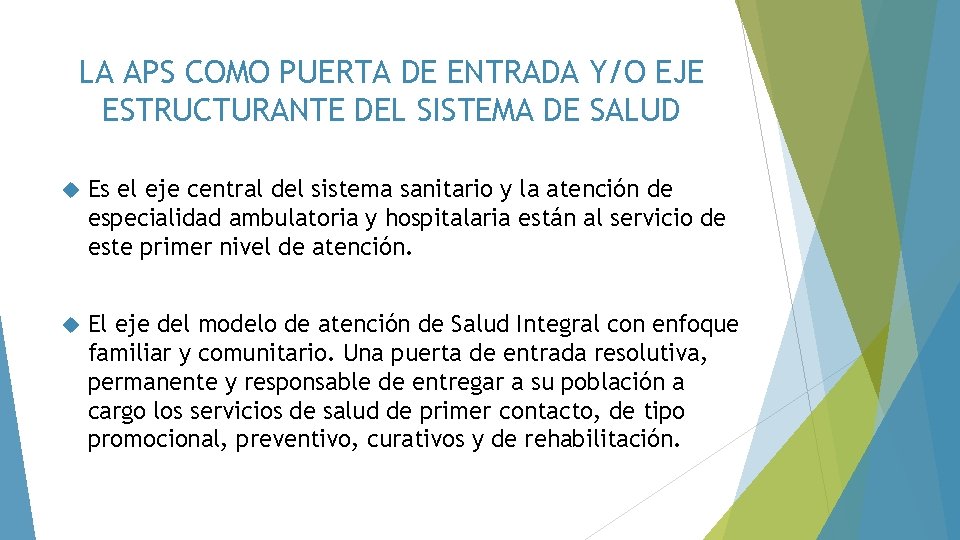 LA APS COMO PUERTA DE ENTRADA Y/O EJE ESTRUCTURANTE DEL SISTEMA DE SALUD

Es el eje central del sistema sanitario y la atención de especialidad ambulatoria y hospitalaria están al servicio de este primer nivel de atención.

El eje del modelo de atención de Salud Integral con enfoque familiar y comunitario. Una puerta de entrada resolutiva, permanente y responsable de entregar a su población a cargo los servicios de salud de primer contacto, de tipo promocional, preventivo, curativos y de rehabilitación.